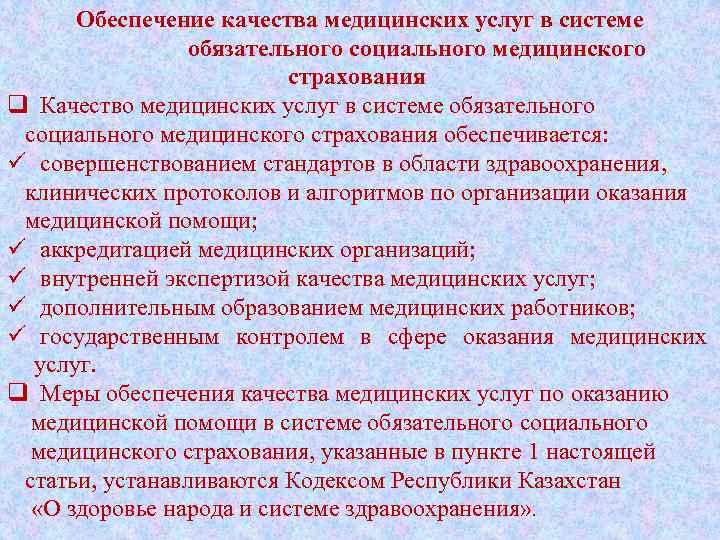 Обеспечение качества медицинских услуг в системе обязательного социального медицинского страхования

❑ Качество медицинских услуг в системе обязательного социального медицинского страхования обеспечивается:
✓ совершенствованием стандартов в области здравоохранения, клинических протоколов и алгоритмов по организации оказания медицинской помощи;
✓ аккредитацией медицинских организаций;
✓ внутренней экспертизой качества медицинских услуг;
✓ дополнительным образованием медицинских работников;
✓ государственным контролем в сфере оказания медицинских услуг.
❑ Меры обеспечения качества медицинских услуг по оказанию медицинской помощи в системе обязательного социального медицинского страхования, указанные в пункте 1 настоящей статьи, устанавливаются Кодексом Республики Казахстан «О здоровье народа и системе здравоохранения».